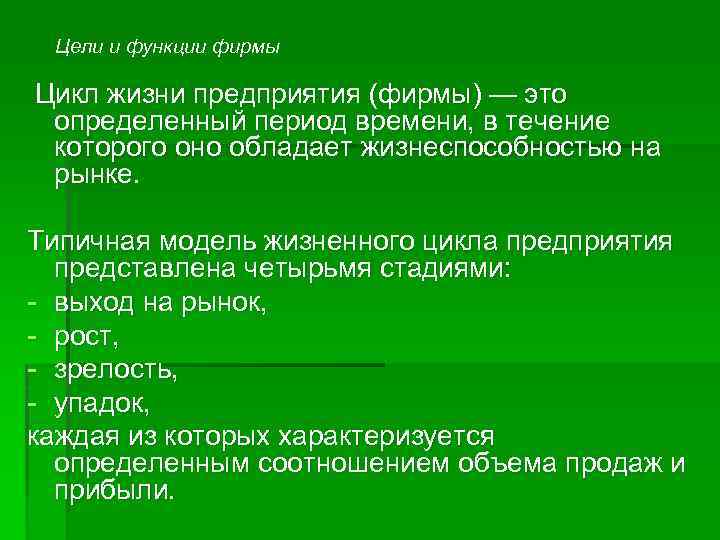 Цели и функции фирмы

Цикл жизни предприятия (фирмы) — это определенный период времени, в течение которого оно обладает жизнеспособностью на рынке.

Типичная модель жизненного цикла предприятия представлена четырьмя стадиями:
- выход на рынок,
- рост,
- зрелость,
- упадок,
каждая из которых характеризуется определенным соотношением объема продаж и прибыли.